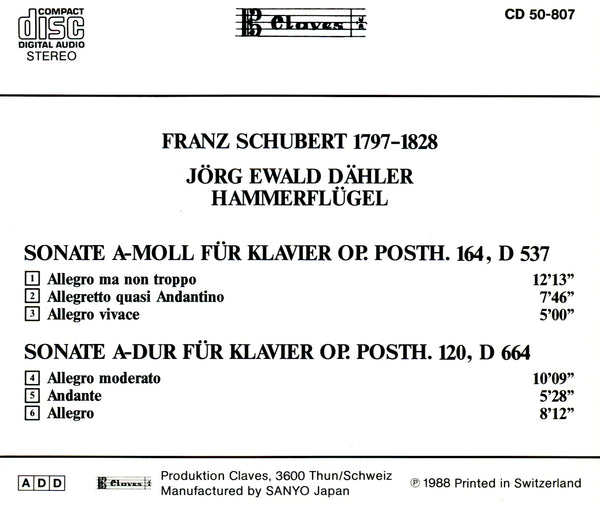 COMPACT
disc
DIGITAL AUDIO
STEREO

Claves

CD 50-807

FRANZ SCHUBERT 1797-1828

JÖRG EWALD DÄHLER
HAMMERFLÜGEL

SONATE A-MOLL FÜR KLAVIER OP. POSTH. 164, D 537

1 Allegro ma non troppo 12'13"
2 Allegretto quasi Andantino 7'46"
3 Allegro vivace 5'00"

SONATE A-DUR FÜR KLAVIER OP. POSTH. 120, D 664

4 Allegro moderato 10'09"
5 Andante 5'28"
6 Allegro 8'12"

A D D

Claves

Produktion Claves, 3600 Thun/Schweiz
Manufactured by SANYO Japan

℗ 1988 Printed in Switzerland